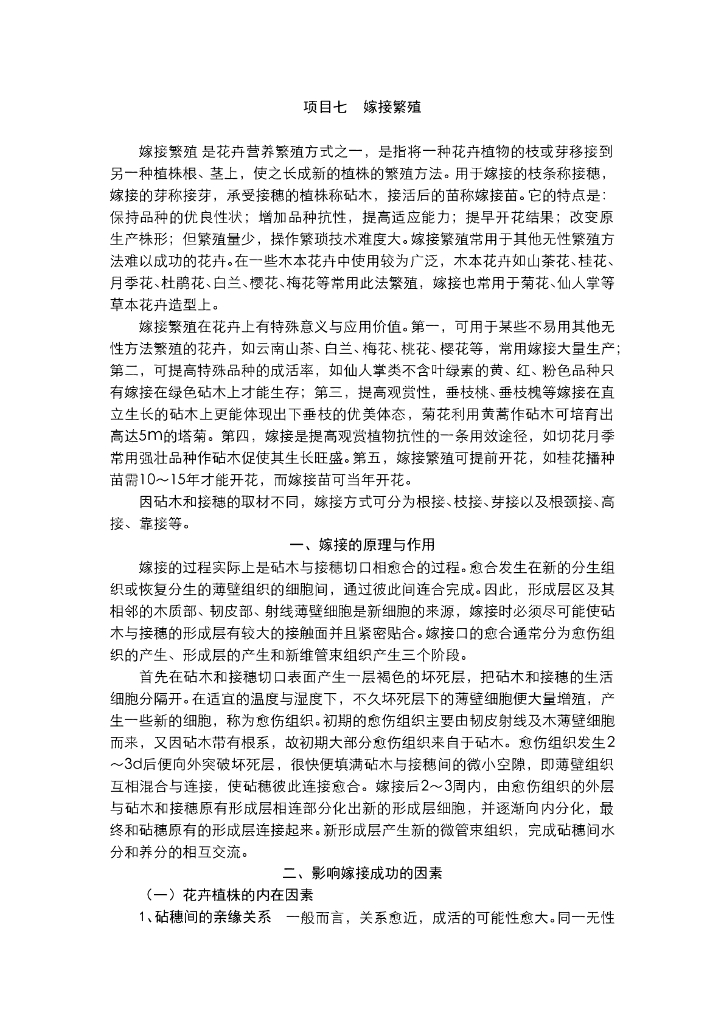 项目七　嫁接繁殖

嫁接繁殖 是花卉营养繁殖方式之一，是指将一种花卉植物的枝或芽移接到另一种植株根、茎上，使之长成新的植株的繁殖方法。用于嫁接的枝条称接穗，嫁接的芽称接芽，承受接穗的植株称砧木，接活后的苗称嫁接苗。它的特点是：保持品种的优良性状；增加品种抗性，提高适应能力；提早开花结果；改变原生产株形；但繁殖量少，操作繁琐技术难度大。嫁接繁殖常用于其他无性繁殖方法难以成功的花卉。在一些木本花卉中使用较为广泛，木本花卉如山茶花、桂花、月季花、杜鹃花、白兰、樱花、梅花等常用此法繁殖，嫁接也常用于菊花、仙人掌等草本花卉造型上。

嫁接繁殖在花卉上有特殊意义与应用价值。第一，可用于某些不易用其他无性方法繁殖的花卉，如云南山茶、白兰、梅花、桃花、樱花等，常用嫁接大量生产；第二，可提高特殊品种的成活率，如仙人掌类不含叶绿素的黄、红、粉色品种只有嫁接在绿色砧木上才能生存；第三，提高观赏性，垂枝桃、垂枝槐等嫁接在直立生长的砧木上更能体现出下垂枝的优美体态，菊花利用黄蒿作砧木可培育出高达5m的塔菊。第四，嫁接是提高观赏植物抗性的一条用效途径，如切花月季常用强壮品种作砧木促使其生长旺盛。第五，嫁接繁殖可提前开花，如桂花播种苗需10～15年才能开花，而嫁接苗可当年开花。

因砧木和接穗的取材不同，嫁接方式可分为根接、枝接、芽接以及根颈接、高接、靠接等。

一、嫁接的原理与作用

嫁接的过程实际上是砧木与接穗切口相愈合的过程。愈合发生在新的分生组织或恢复分生的薄壁组织的细胞间，通过彼此间连合完成。因此，形成层区及其相邻的木质部、韧皮部、射线薄壁细胞是新细胞的来源，嫁接时必须尽可能使砧木与接穗的形成层有较大的接触面并且紧密贴合。嫁接口的愈合通常分为愈伤组织的产生、形成层的产生和新维管束组织产生三个阶段。

首先在砧木和接穗切口表面产生一层褐色的坏死层，把砧木和接穗的生活细胞分隔开。在适宜的温度与湿度下，不久坏死层下的薄壁细胞便大量增殖，产生一些新的细胞，称为愈伤组织。初期的愈伤组织主要由韧皮射线及木薄壁细胞而来，又因砧木带有根系，故初期大部分愈伤组织来自于砧木。愈伤组织发生2～3d后便向外突破坏死层，很快便填满砧木与接穗间的微小空隙，即薄壁组织互相混合与连接，使砧穗彼此连接愈合。嫁接后2～3周内，由愈伤组织的外层与砧木和接穗原有形成层相连部分化出新的形成层细胞，并逐渐向内分化，最终和砧穗原有的形成层连接起来。新形成层产生新的微管束组织，完成砧穗间水分和养分的相互交流。

二、影响嫁接成功的因素

（一）花卉植株的内在因素

1、砧穗间的亲缘关系　一般而言，关系愈近，成活的可能性愈大。同一无性